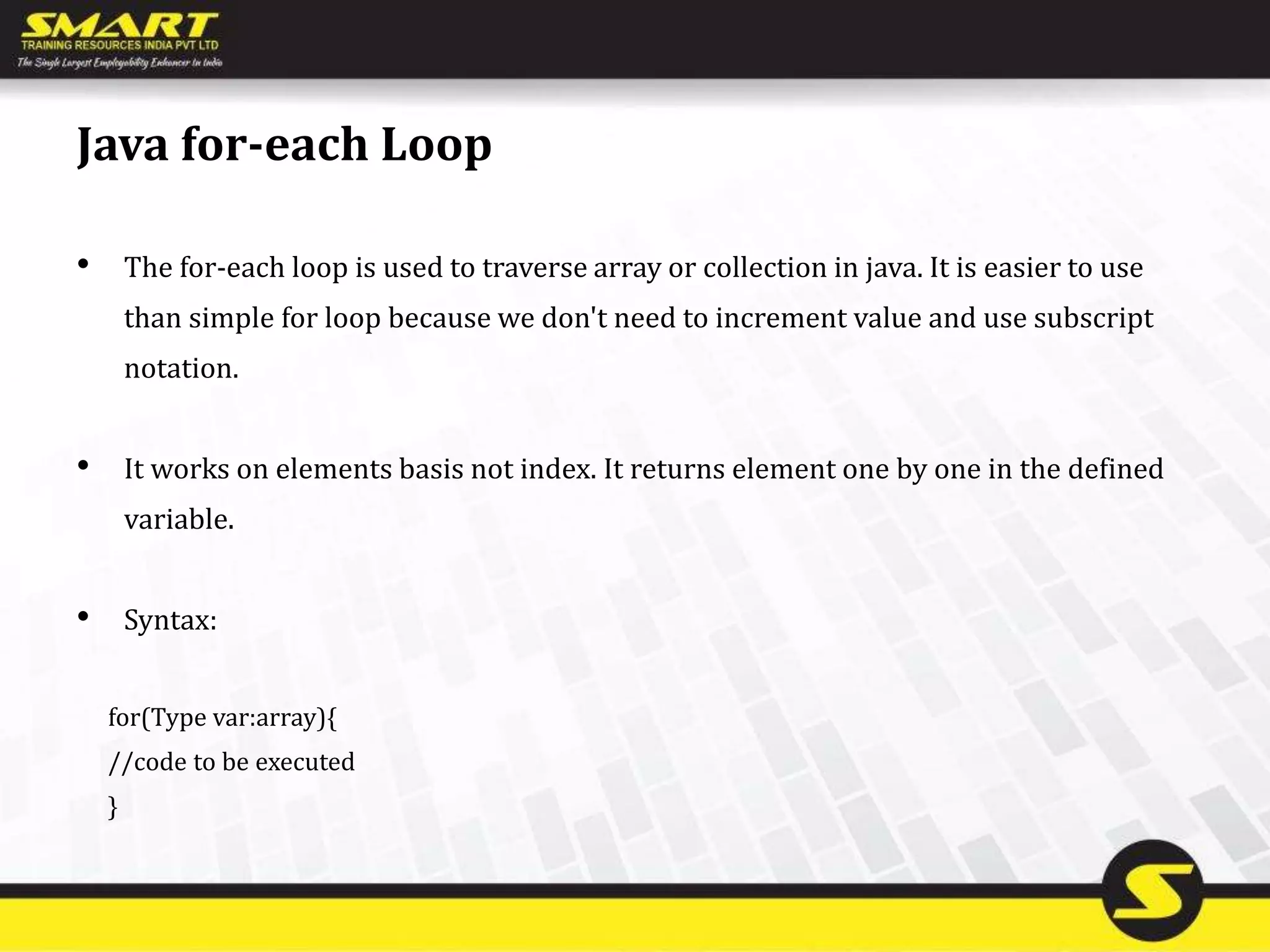 SMART
TRAINING RESOURCES INDIA PVT LTD
The Single Largest Employability Enhancer in India

Java for-each Loop

• The for-each loop is used to traverse array or collection in java. It is easier to use than simple for loop because we don't need to increment value and use subscript notation.

• It works on elements basis not index. It returns element one by one in the defined variable.

• Syntax:

for(Type var:array){
//code to be executed
}

S